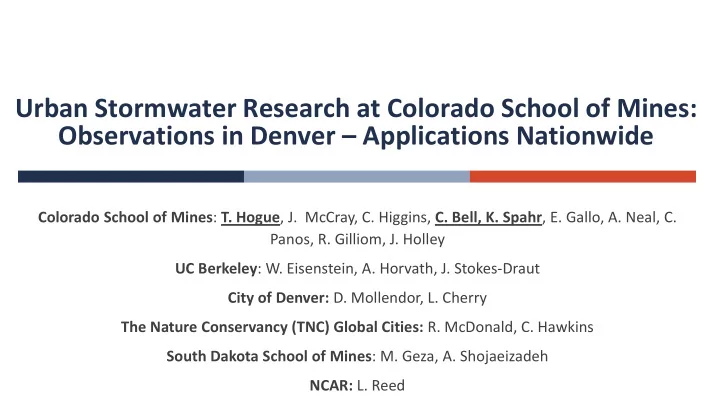 Urban Stormwater Research at Colorado School of Mines: Observations in Denver – Applications Nationwide

Colorado School of Mines: T. Hogue, J. McCray, C. Higgins, C. Bell, K. Spahr, E. Gallo, A. Neal, C. Panos, R. Gilliom, J. Holley

UC Berkeley: W. Eisenstein, A. Horvath, J. Stokes-Draut

City of Denver: D. Mollendor, L. Cherry

The Nature Conservancy (TNC) Global Cities: R. McDonald, C. Hawkins

South Dakota School of Mines: M. Geza, A. Shojaeizadeh

NCAR: L. Reed